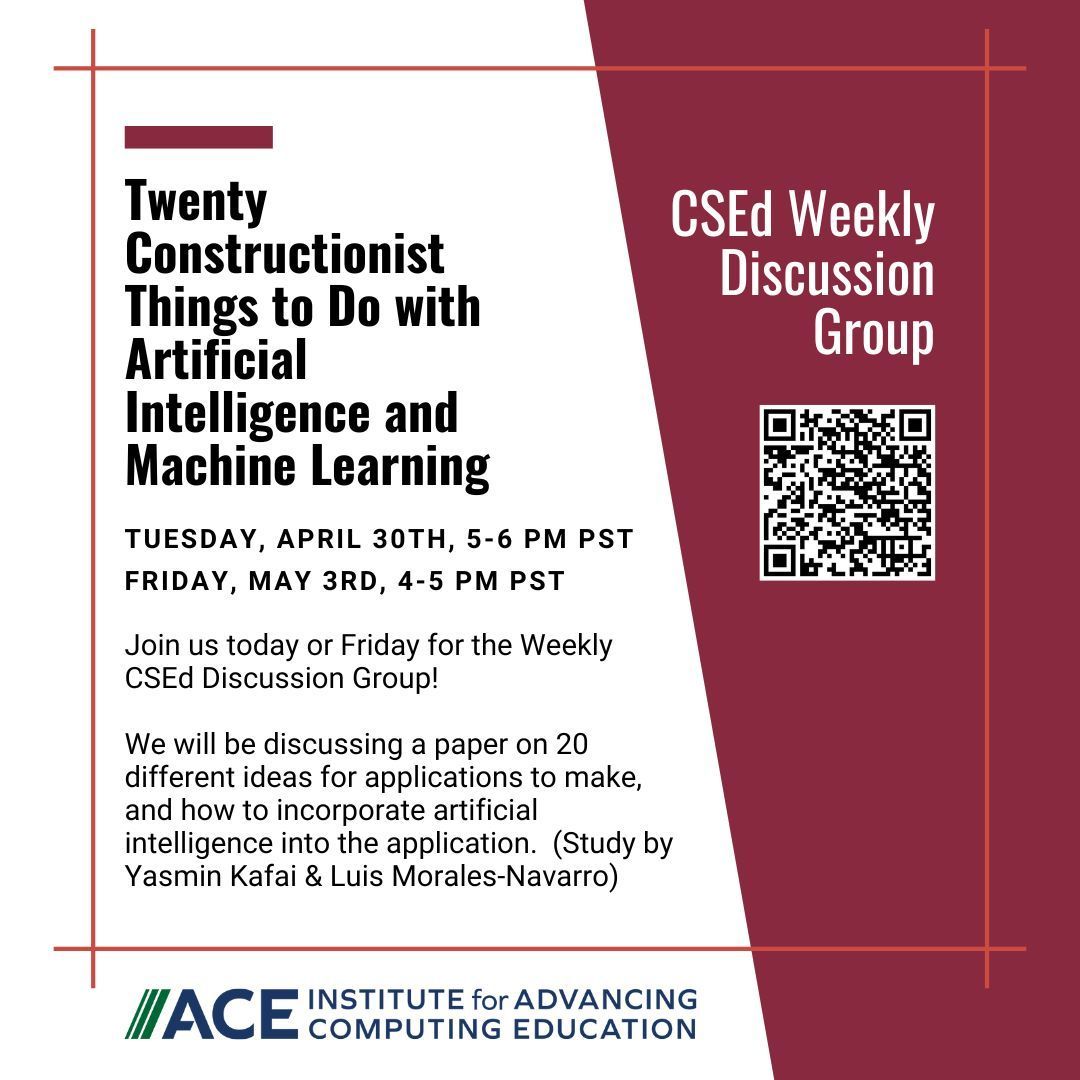 Twenty Constructionist Things to Do with Artificial Intelligence and Machine Learning

TUESDAY, APRIL 30TH, 5-6 PM PST
FRIDAY, MAY 3RD, 4-5 PM PST

Join us today or Friday for the Weekly CSEd Discussion Group!

We will be discussing a paper on 20 different ideas for applications to make, and how to incorporate artificial intelligence into the application. (Study by Yasmin Kafai & Luis Morales-Navarro)

CSEd Weekly Discussion Group

ACE INSTITUTE for ADVANCING COMPUTING EDUCATION